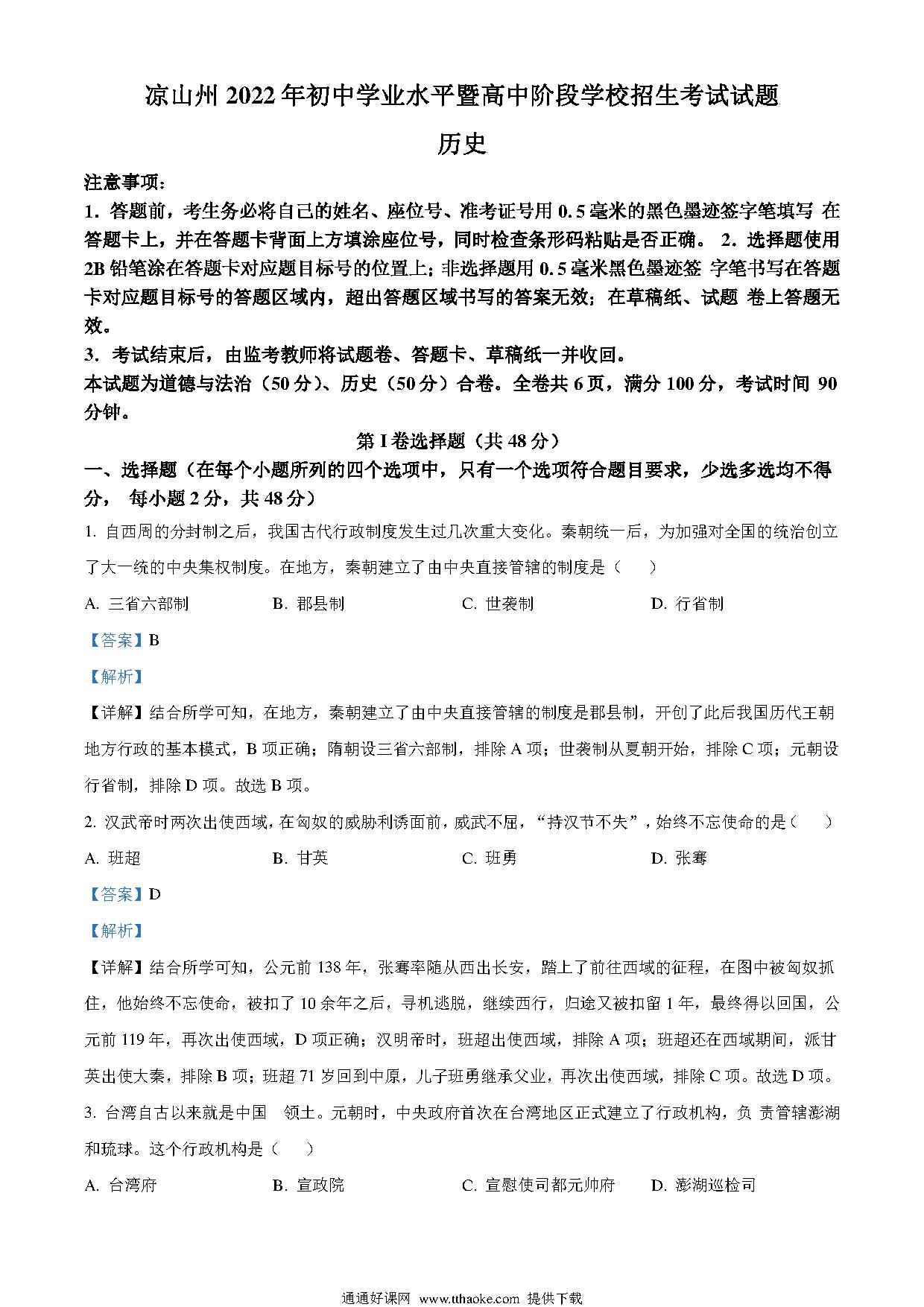 凉山州 2022 年初中学业水平暨高中阶段学校招生考试试题

历史

注意事项：

1．答题前，考生务必将自己的姓名、座位号、准考证号用 0.5 毫米的黑色墨迹签字笔填写 在答题卡上，并在答题卡背面上方填涂座位号，同时检查条形码粘贴是否正确。 2．选择题使用 2B 铅笔涂在答题卡对应题目标号的位置上；非选择题用 0.5 毫米黑色墨迹签 字笔书写在答题卡对应题目标号的答题区域内，超出答题区域书写的答案无效；在草稿纸、试题 卷上答题无效。

3．考试结束后，由监考教师将试题卷、答题卡、草稿纸一并收回。

本试题为道德与法治（50 分）、历史（50 分）合卷。全卷共 6 页，满分 100 分，考试时间 90 分钟。

第 I 卷选择题（共 48 分）

一、选择题（在每个小题所列的四个选项中，只有一个选项符合题目要求，少选多选均不得分， 每小题 2 分，共 48 分）

1. 自西周的分封制之后，我国古代行政制度发生过几次重大变化。秦朝统一后，为加强对全国的统治创立了大一统的中央集权制度。在地方，秦朝建立了由中央直接管辖的制度是（ ）

A. 三省六部制 B. 郡县制 C. 世袭制 D. 行省制

【答案】B

【解析】

【详解】结合所学可知，在地方，秦朝建立了由中央直接管辖的制度是郡县制，开创了此后我国历代王朝地方行政的基本模式，B 项正确；隋朝设三省六部制，排除 A 项；世袭制从夏朝开始，排除 C 项；元朝设行省制，排除 D 项。故选 B 项。

2. 汉武帝时两次出使西域，在匈奴的威胁利诱面前，威武不屈，“持汉节不失”，始终不忘使命的是（ ）

A. 班超 B. 甘英 C. 班勇 D. 张骞

【答案】D

【解析】

【详解】结合所学可知，公元前 138 年，张骞率随从西出长安，踏上了前往西域的征程，在图中被匈奴抓住，他始终不忘使命，被扣了 10 余年之后，寻机逃脱，继续西行，归途又被扣留 1 年，最终得以回国，公元前 119 年，再次出使西域，D 项正确；汉明帝时，班超出使西域，排除 A 项；班超还在西域期间，派甘英出使大秦，排除 B 项；班超 71 岁回到中原，儿子班勇继承父业，再次出使西域，排除 C 项。故选 D 项。

3. 台湾自古以来就是中国 领土。元朝时，中央政府首次在台湾地区正式建立了行政机构，负 责管辖澎湖和琉球。这个行政机构是（ ）

A. 台湾府 B. 宣政院 C. 宣慰使司都元帅府 D. 澎湖巡检司

通通好课网 www.tthaoke.com 提供下载